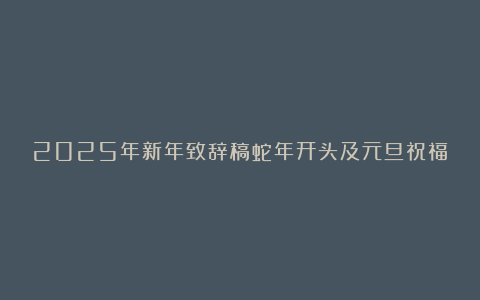 2025年新年致辞稿蛇年开头及元旦祝福